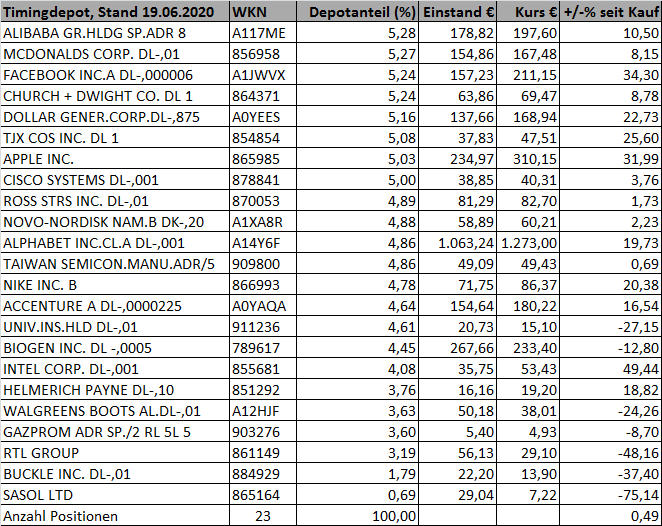 | Timingdepot, Stand 19.06.2020 | WKN | Depotanteil (%) | Einstand € | Kurs € | +/-% seit Kauf |
|---|---|---|---|---|---|
| ALIBABA GR.HLDG SP.ADR 8 | A117ME | 5,28 | 178,82 | 197,60 | 10,50 |
| MCDONALDS CORP. DL-,01 | 856958 | 5,27 | 154,86 | 167,48 | 8,15 |
| FACEBOOK INC.A DL-,000006 | A1JWVX | 5,24 | 157,23 | 211,15 | 34,30 |
| CHURCH + DWIGHT CO. DL 1 | 864371 | 5,24 | 63,86 | 69,47 | 8,78 |
| DOLLAR GENER.CORP.DL-,875 | A0YEES | 5,16 | 137,66 | 168,94 | 22,73 |
| TJX COS INC. DL 1 | 854854 | 5,08 | 37,83 | 47,51 | 25,60 |
| APPLE INC. | 865985 | 5,03 | 234,97 | 310,15 | 31,99 |
| CISCO SYSTEMS DL-,001 | 878841 | 5,00 | 38,85 | 40,31 | 3,76 |
| ROSS STRS INC. DL-,01 | 870053 | 4,89 | 81,29 | 82,70 | 1,73 |
| NOVO-NORDISK NAM.B DK-,20 | A1XA8R | 4,88 | 58,89 | 60,21 | 2,23 |
| ALPHABET INC.CL.A DL-,001 | A14Y6F | 4,86 | 1.063,24 | 1.273,00 | 19,73 |
| TAIWAN SEMICON.MANU.ADR/5 | 909800 | 4,86 | 49,09 | 49,43 | 0,69 |
| NIKE INC. B | 866993 | 4,78 | 71,75 | 86,37 | 20,38 |
| ACCENTURE A DL-,0000225 | A0YAQA | 4,64 | 154,64 | 180,22 | 16,54 |
| UNIV.INS.HLD DL-,01 | 911236 | 4,61 | 20,73 | 15,10 | -27,15 |
| BIOGEN INC. DL -,0005 | 789617 | 4,45 | 267,66 | 233,40 | -12,80 |
| INTEL CORP. DL-,001 | 855681 | 4,08 | 35,75 | 53,43 | 49,44 |
| HELMERICH PAYNE DL-,10 | 851292 | 3,76 | 16,16 | 19,20 | 18,82 |
| WALGREENS BOOTS AL.DL-,01 | A12HJF | 3,63 | 50,18 | 38,01 | -24,26 |
| GAZPROM ADR SP./2 RL 5L 5 | 903276 | 3,60 | 5,40 | 4,93 | -8,70 |
| RTL GROUP | 861149 | 3,19 | 56,13 | 29,10 | -48,16 |
| BUCKLE INC. DL-,01 | 884929 | 1,79 | 22,20 | 13,90 | -37,40 |
| SASOL LTD | 865164 | 0,69 | 29,04 | 7,22 | -75,14 |
| Anzahl Positionen | 23 | 100,00 | | | 0,49 |